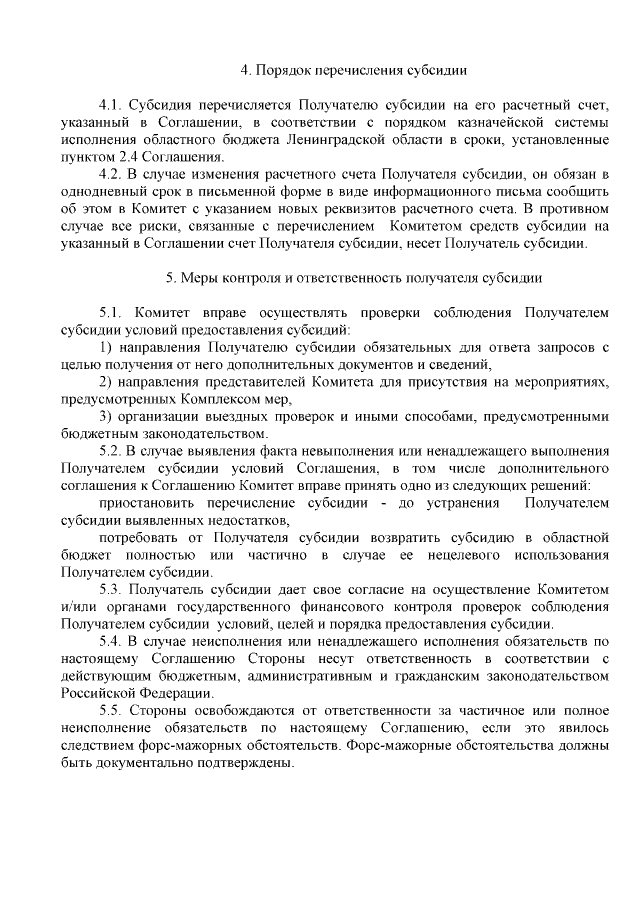 4. Порядок перечисления субсидии

4.1. Субсидия перечисляется Получателю субсидии на его расчетный счет, указанный в Соглашении, в соответствии с порядком казначейской системы исполнения областного бюджета Ленинградской области в сроки, установленные пунктом 2.4 Соглашения.

4.2. В случае изменения расчетного счета Получателя субсидии, он обязан в однодневный срок в письменной форме в виде информационного письма сообщить об этом в Комитет с указанием новых реквизитов расчетного счета. В противном случае все риски, связанные с перечислением Комитетом средств субсидии на указанный в Соглашении счет Получателя субсидии, несет Получатель субсидии.

5. Меры контроля и ответственность получателя субсидии

5.1. Комитет вправе осуществлять проверки соблюдения Получателем субсидии условий предоставления субсидий:

1) направления Получателю субсидии обязательных для ответа запросов с целью получения от него дополнительных документов и сведений,

2) направления представителей Комитета для присутствия на мероприятиях, предусмотренных Комплексом мер,

3) организации выездных проверок и иными способами, предусмотренными бюджетным законодательством.

5.2. В случае выявления факта невыполнения или ненадлежащего выполнения Получателем субсидии условий Соглашения, в том числе дополнительного соглашения к Соглашению Комитет вправе принять одно из следующих решений:

приостановить перечисление субсидии - до устранения Получателем субсидии выявленных недостатков,

потребовать от Получателя субсидии возвратить субсидию в областной бюджет полностью или частично в случае ее нецелевого использования Получателем субсидии.

5.3. Получатель субсидии дает свое согласие на осуществление Комитетом и/или органами государственного финансового контроля проверок соблюдения Получателем субсидии условий, целей и порядка предоставления субсидии.

5.4. В случае неисполнения или ненадлежащего исполнения обязательств по настоящему Соглашению Стороны несут ответственность в соответствии с действующим бюджетным, административным и гражданским законодательством Российской Федерации.

5.5. Стороны освобождаются от ответственности за частичное или полное неисполнение обязательств по настоящему Соглашению, если это явилось следствием форс-мажорных обстоятельств. Форс-мажорные обстоятельства должны быть документально подтверждены.